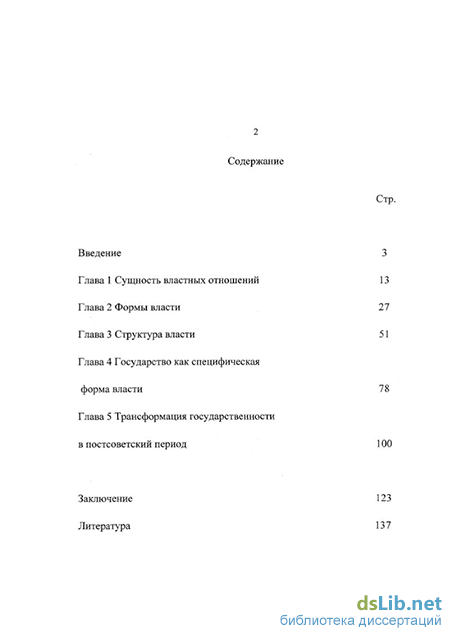 2

Содержание

Стр.

Введение 3

Глава 1 Сущность властных отношений 13

Глава 2 Формы власти 27

Глава 3 Структура власти 51

Глава 4 Государство как специфическая форма власти 78

Глава 5 Трансформация государственности в постсоветский период 100

Заключение 123

Литература 137

dsLib.net
библиотека диссертаций